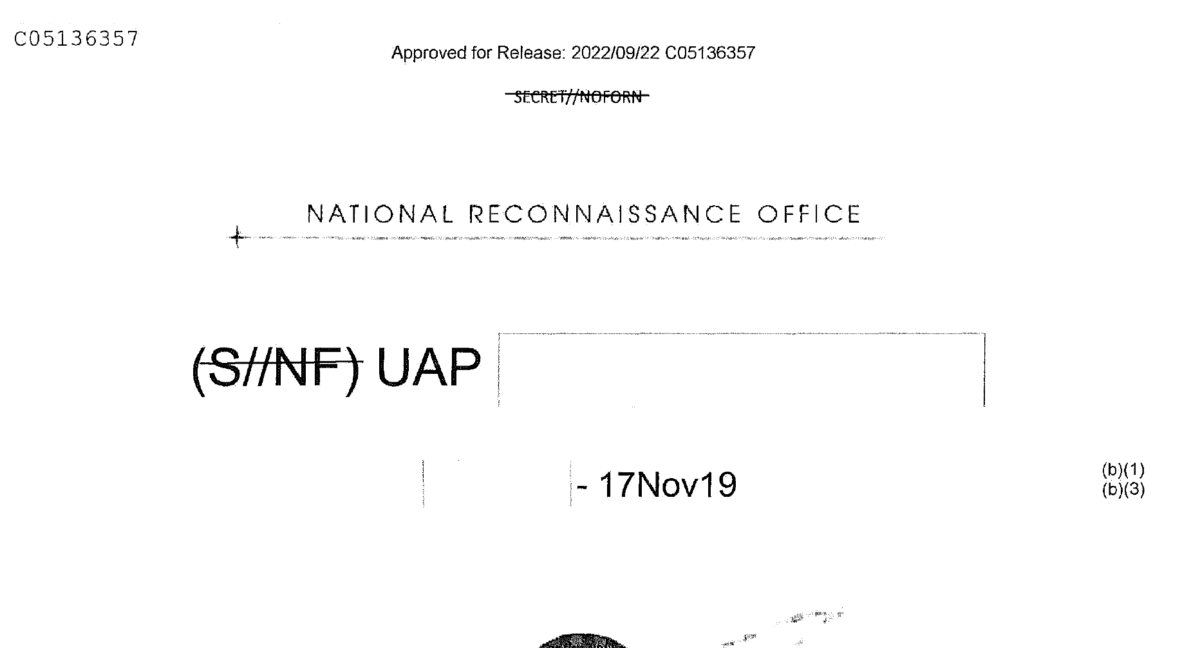 C05136357

Approved for Release: 2022/09/22 C05136357

SECRET//NOFORN

NATIONAL RECONNAISSANCE OFFICE

(S//NF) UAP

- 17Nov19

(b)(1)
(b)(3)